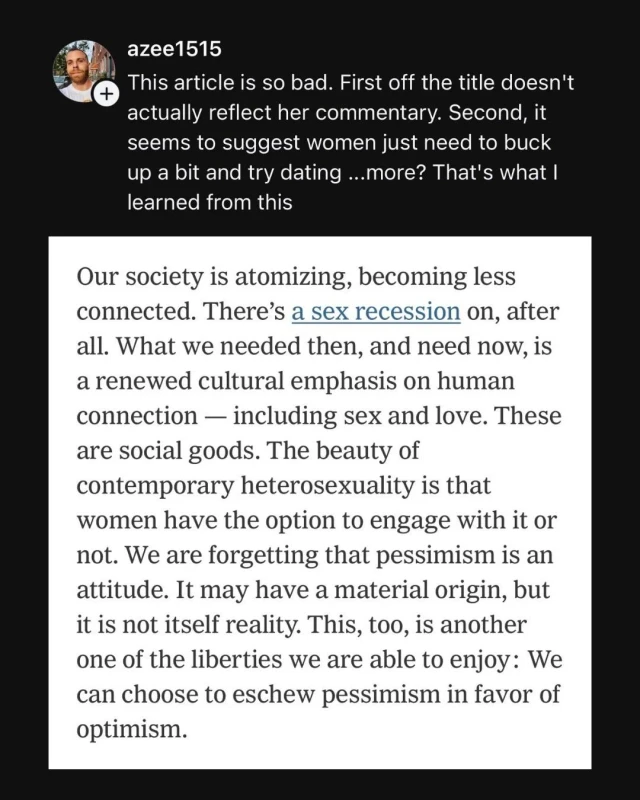 azee1515
This article is so bad. First off the title doesn't actually reflect her commentary. Second, it seems to suggest women just need to buck up a bit and try dating ...more? That's what I learned from this

Our society is atomizing, becoming less connected. There's a sex recession on, after all. What we needed then, and need now, is a renewed cultural emphasis on human connection — including sex and love. These are social goods. The beauty of contemporary heterosexuality is that women have the option to engage with it or not. We are forgetting that pessimism is an attitude. It may have a material origin, but it is not itself reality. This, too, is another one of the liberties we are able to enjoy: We can choose to eschew pessimism in favor of optimism.